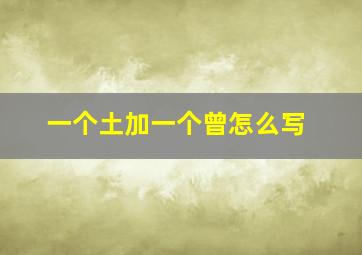 一个土加一个曾怎么写